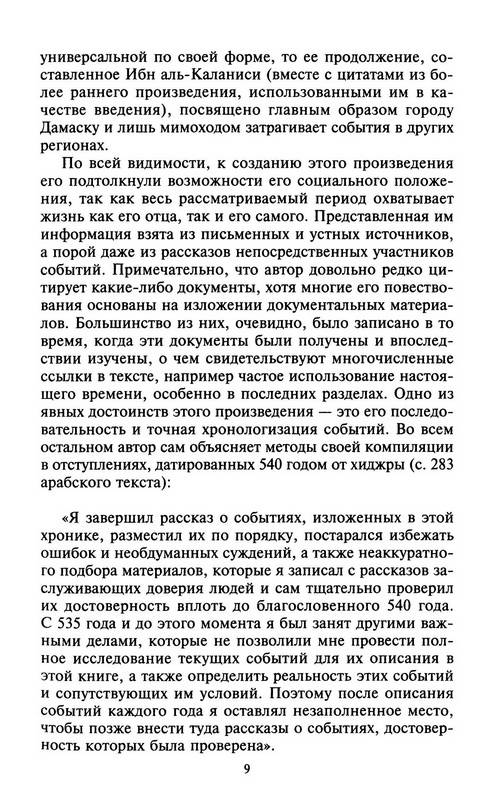 универсальной по своей форме, то ее продолжение, составленное Ибн аль-Каланиси (вместе с цитатами из более раннего произведения, использованными им в качестве введения), посвящено главным образом городу Дамаску и лишь мимоходом затрагивает события в других регионах.

По всей видимости, к созданию этого произведения его подтолкнули возможности его социального положения, так как весь рассматриваемый период охватывает жизнь как его отца, так и его самого. Представленная им информация взята из письменных и устных источников, а порой даже из рассказов непосредственных участников событий. Примечательно, что автор довольно редко цитирует какие-либо документы, хотя многие его повествования основаны на изложении документальных материалов. Большинство из них, очевидно, было записано в то время, когда эти документы были получены и впоследствии изучены, о чем свидетельствуют многочисленные ссылки в тексте, например частое использование настоящего времени, особенно в последних разделах. Одно из явных достоинств этого произведения — это его последовательность и точная хронологизация событий. Во всем остальном автор сам объясняет методы своей компиляции в отступлениях, датированных 540 годом от хиджры (с. 283 арабского текста):

«Я завершил рассказ о событиях, изложенных в этой хронике, разместил их по порядку, постарался избежать ошибок и необдуманных суждений, а также неаккуратного подбора материалов, которые я записал с рассказов заслуживающих доверия людей и сам тщательно проверил их достоверность вплоть до благословенного 540 года. С 535 года и до этого момента я был занят другими важными делами, которые не позволили мне провести полное исследование текущих событий для их описания в этой книге, а также определить реальность этих событий и сопутствующих им условий. Поэтому после описания событий каждого года я оставлял незаполненное место, чтобы позже внести туда рассказы о событиях, достоверность которых была проверена».

9